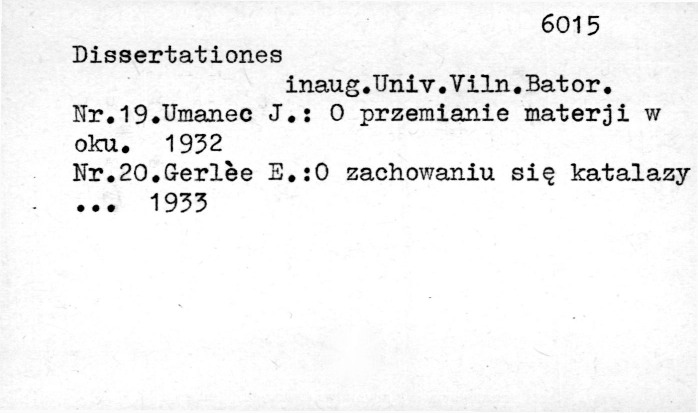 6015

Dissertationes
inaug.Univ.Viln.Bator.

Nr.19.Umanec J.: O przemianie materji w oku. 1932

Nr.20.Gerlèe E.:O zachowaniu się katalazy ... 1933